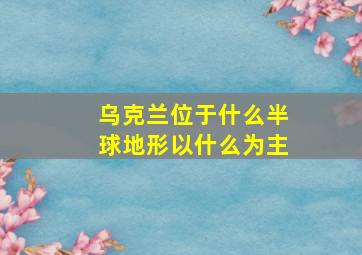 乌克兰位于什么半球地形以什么为主